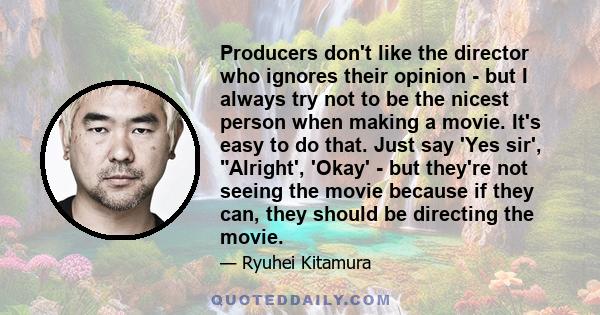 Producers don't like the director who ignores their opinion - but I always try not to be the nicest person when making a movie. It's easy to do that. Just say 'Yes sir', "Alright', 'Okay' - but they're not seeing the movie because if they can, they should be directing the movie.

— Ryuhei Kitamura

QUOTEDDAILY.COM